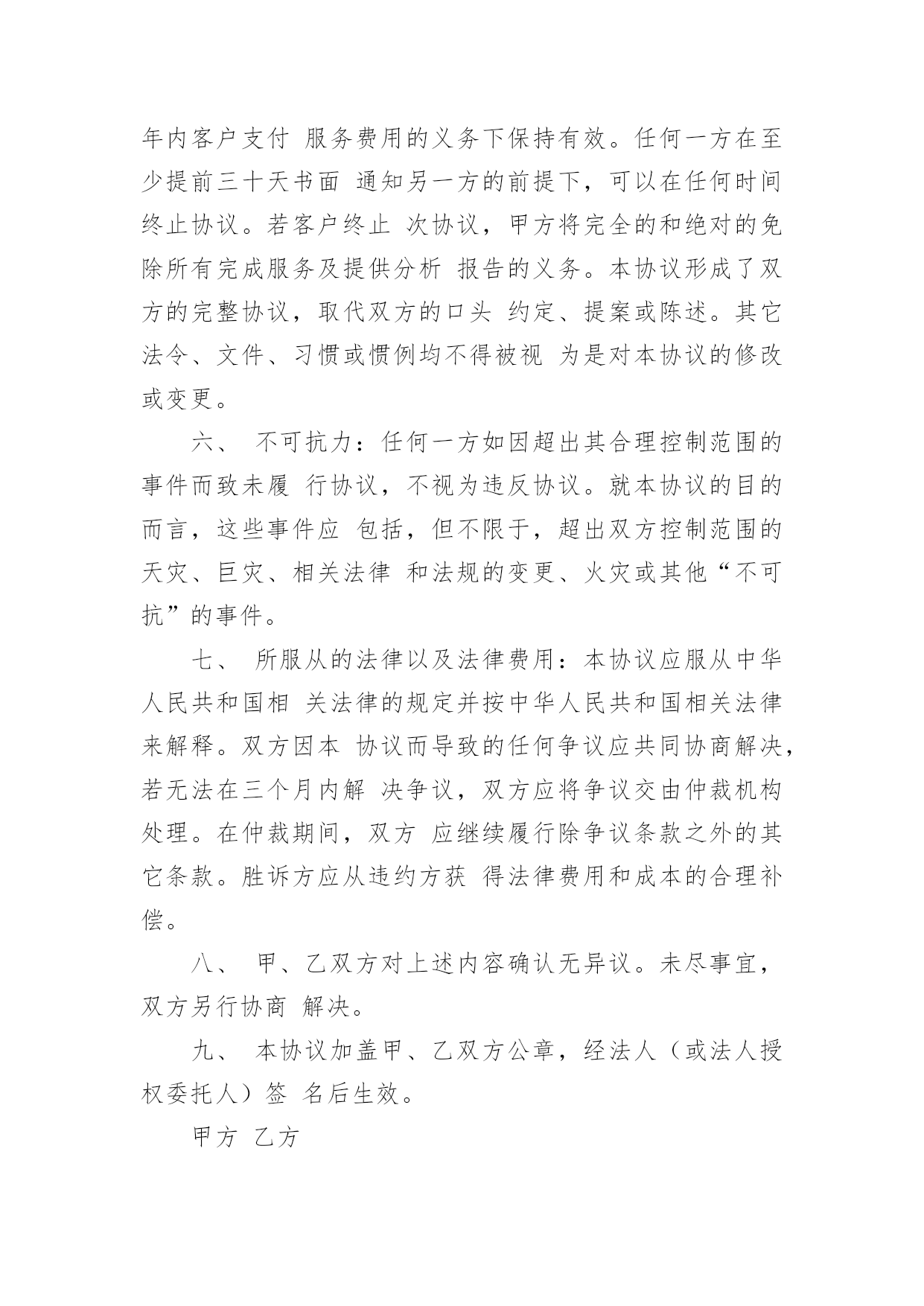 年内客户支付 服务费用的义务下保持有效。任何一方在至少提前三十天书面 通知另一方的前提下，可以在任何时间终止协议。若客户终止 次协议，甲方将完全的和绝对的免除所有完成服务及提供分析 报告的义务。本协议形成了双方的完整协议，取代双方的口头 约定、提案或陈述。其它法令、文件、习惯或惯例均不得被视 为是对本协议的修改或变更。

六、 不可抗力：任何一方如因超出其合理控制范围的事件而致未履 行协议，不视为违反协议。就本协议的目的而言，这些事件应 包括，但不限于，超出双方控制范围的天灾、巨灾、相关法律 和法规的变更、火灾或其他“不可抗”的事件。

七、 所服从的法律以及法律费用：本协议应服从中华人民共和国相 关法律的规定并按中华人民共和国相关法律来解释。双方因本 协议而导致的任何争议应共同协商解决，若无法在三个月内解 决争议，双方应将争议交由仲裁机构处理。在仲裁期间，双方 应继续履行除争议条款之外的其它条款。胜诉方应从违约方获 得法律费用和成本的合理补偿。

八、 甲、乙双方对上述内容确认无异议。未尽事宜，双方另行协商 解决。

九、 本协议加盖甲、乙双方公章，经法人（或法人授权委托人）签 名后生效。

甲方 乙方